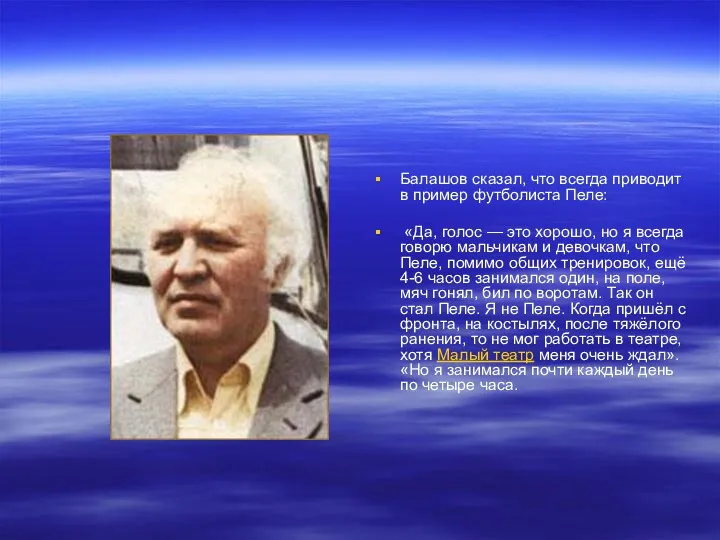 Балашов сказал, что всегда приводит в пример футболиста Пеле:

«Да, голос — это хорошо, но я всегда говорю мальчикам и девочкам, что Пеле, помимо общих тренировок, ещё 4-6 часов занимался один, на поле, мяч гонял, бил по воротам. Так он стал Пеле. Я не Пеле. Когда пришёл с фронта, на костылях, после тяжёлого ранения, то не мог работать в театре, хотя Малый театр меня очень ждал». «Но я занимался почти каждый день по четыре часа.